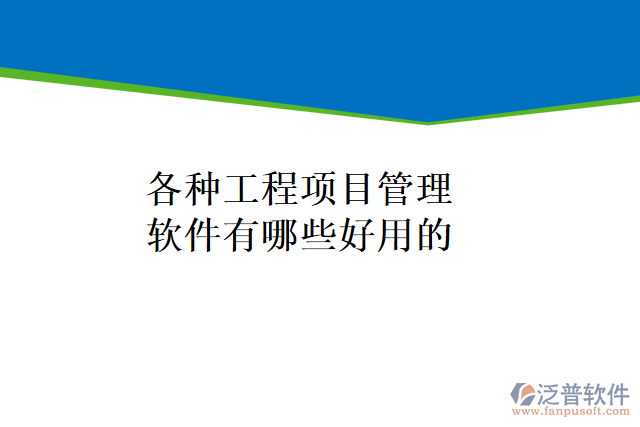 各种工程项目管理软件有哪些好用的

泛普软件
www.fanpusoft.com